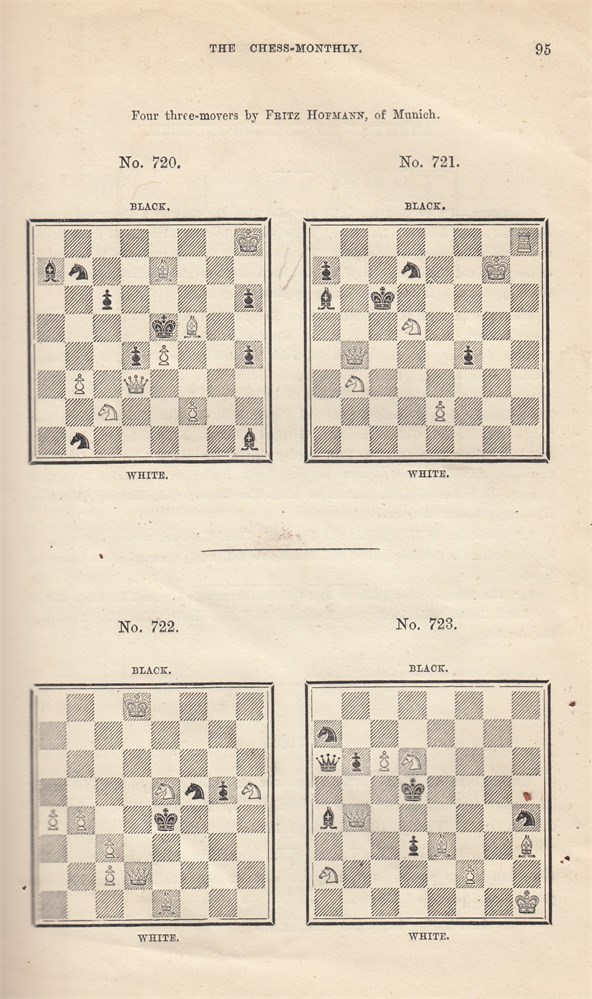 THE CHESS-MONTHLY.

95

Four three-movers by Fritz Hofmann, of Munich.

No. 720.

BLACK.

WHITE.

No. 721.

BLACK.

WHITE.

No. 722.

BLACK.

WHITE.

No. 723.

BLACK.

WHITE.